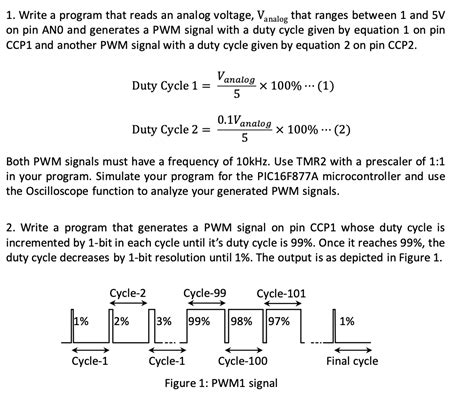 1. Write a program that reads an analog voltage, $V_{analog}$ that ranges between 1 and 5V on pin AN0 and generates a PWM signal with a duty cycle given by equation 1 on pin CCP1 and another PWM signal with a duty cycle given by equation 2 on pin CCP2.

$\text{Duty Cycle 1} = \frac{V_{analog}}{5} \times 100\% \cdots (1)$

$\text{Duty Cycle 2} = \frac{0.1V_{analog}}{5} \times 100\% \cdots (2)$

Both PWM signals must have a frequency of 10kHz. Use TMR2 with a prescaler of 1:1 in your program. Simulate your program for the PIC16F877A microcontroller and use the Oscilloscope function to analyze your generated PWM signals.

2. Write a program that generates a PWM signal on pin CCP1 whose duty cycle is incremented by 1-bit in each cycle until it's duty cycle is 99%. Once it reaches 99%, the duty cycle decreases by 1-bit resolution until 1%. The output is as depicted in Figure 1.

Cycle-2 Cycle-99 Cycle-101

1% 2% 3% 99% 98% 97% 1%

Cycle-1 Cycle-1 Cycle-100 Final cycle

Figure 1: PWM1 signal